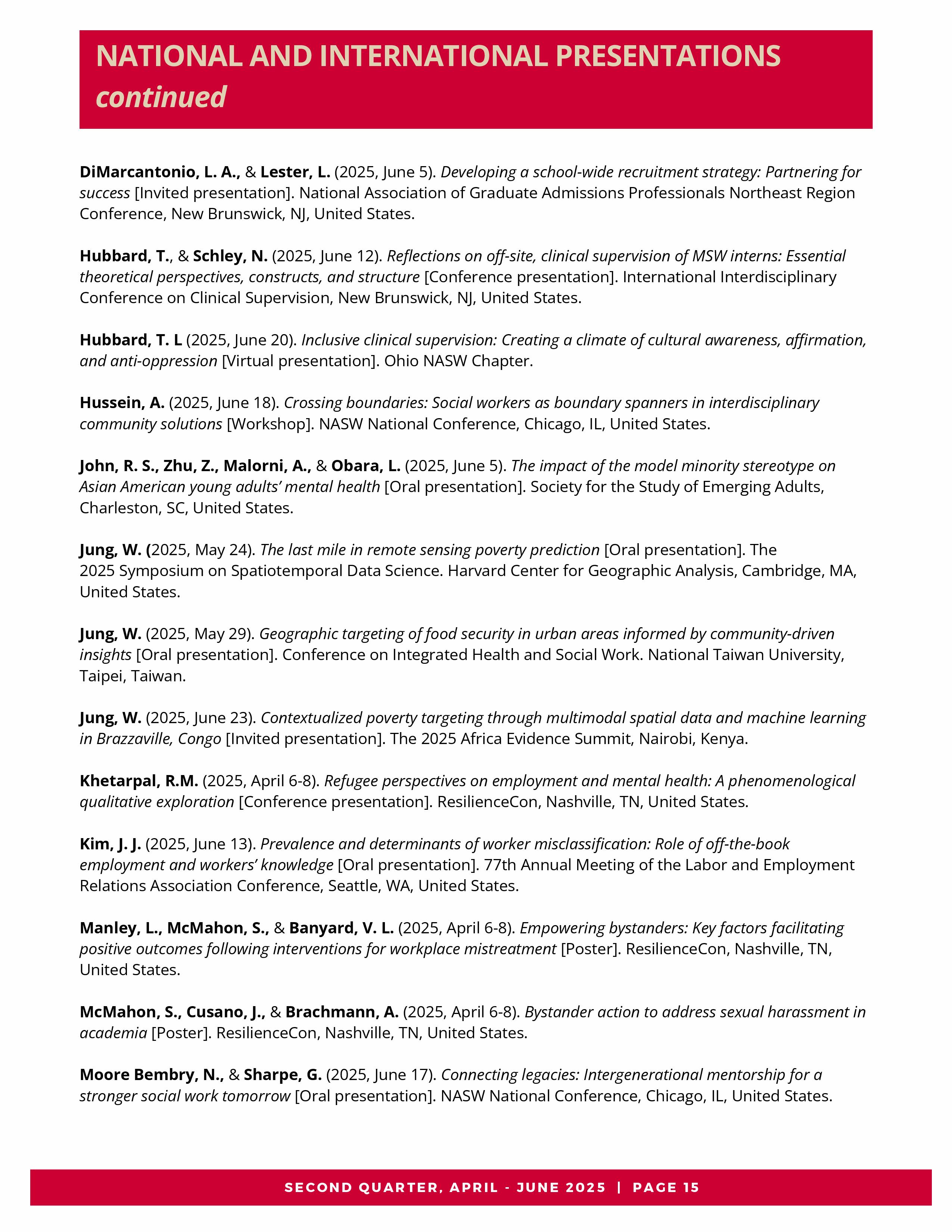 NATIONAL AND INTERNATIONAL PRESENTATIONS continued

DiMarcantonio, L. A., & Lester, L. (2025, June 5). Developing a school-wide recruitment strategy: Partnering for success [Invited presentation]. National Association of Graduate Admissions Professionals Northeast Region Conference, New Brunswick, NJ, United States.

Hubbard, T., & Schley, N. (2025, June 12). Reflections on off-site, clinical supervision of MSW interns: Essential theoretical perspectives, constructs, and structure [Conference presentation]. International Interdisciplinary Conference on Clinical Supervision, New Brunswick, NJ, United States.

Hubbard, T. L (2025, June 20). Inclusive clinical supervision: Creating a climate of cultural awareness, affirmation, and anti-oppression [Virtual presentation]. Ohio NASW Chapter.

Hussein, A. (2025, June 18). Crossing boundaries: Social workers as boundary spanners in interdisciplinary community solutions [Workshop]. NASW National Conference, Chicago, IL, United States.

John, R. S., Zhu, Z., Malorni, A., & Obara, L. (2025, June 5). The impact of the model minority stereotype on Asian American young adults' mental health [Oral presentation]. Society for the Study of Emerging Adults, Charleston, SC, United States.

Jung, W. (2025, May 24). The last mile in remote sensing poverty prediction [Oral presentation]. The 2025 Symposium on Spatiotemporal Data Science. Harvard Center for Geographic Analysis, Cambridge, MA, United States.

Jung, W. (2025, May 29). Geographic targeting of food security in urban areas informed by community-driven insights [Oral presentation]. Conference on Integrated Health and Social Work. National Taiwan University, Taipei, Taiwan.

Jung, W. (2025, June 23). Contextualized poverty targeting through multimodal spatial data and machine learning in Brazzaville, Congo [Invited presentation]. The 2025 Africa Evidence Summit, Nairobi, Kenya.

Khetarpal, R.M. (2025, April 6-8). Refugee perspectives on employment and mental health: A phenomenological qualitative exploration [Conference presentation]. ResilienceCon, Nashville, TN, United States.

Kim, J. J. (2025, June 13). Prevalence and determinants of worker misclassification: Role of off-the-book employment and workers' knowledge [Oral presentation]. 77th Annual Meeting of the Labor and Employment Relations Association Conference, Seattle, WA, United States.

Manley, L., McMahon, S., & Banyard, V. L. (2025, April 6-8). Empowering bystanders: Key factors facilitating positive outcomes following interventions for workplace mistreatment [Poster]. ResilienceCon, Nashville, TN, United States.

McMahon, S., Cusano, J., & Brachmann, A. (2025, April 6-8). Bystander action to address sexual harassment in academia [Poster]. ResilienceCon, Nashville, TN, United States.

Moore Bembry, N., & Sharpe, G. (2025, June 17). Connecting legacies: Intergenerational mentorship for a stronger social work tomorrow [Oral presentation]. NASW National Conference, Chicago, IL, United States.

SECOND QUARTER, APRIL - JUNE 2025 | PAGE 15